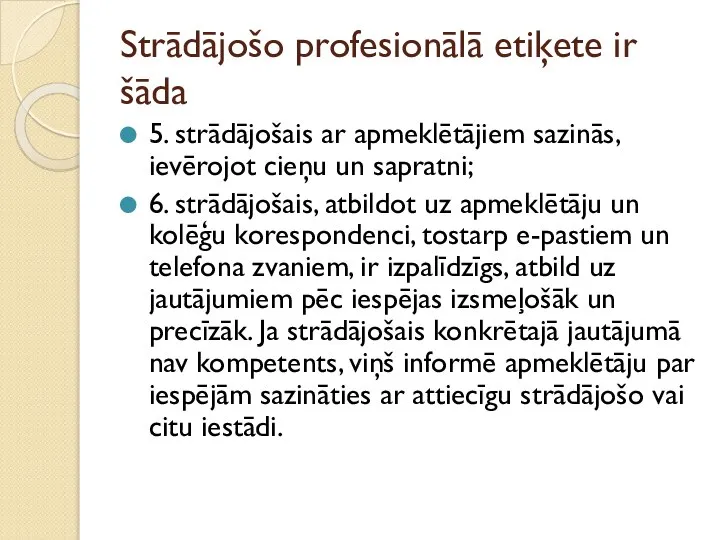 Strādājošo profesionālā etiķete ir šāda

5. strādājošais ar apmeklētājiem sazinās, ievērojot cieņu un sapratni;

6. strādājošais, atbildot uz apmeklētāju un kolēģu korespondenci, tostarp e-pastiem un telefona zvaniem, ir izpalīdzīgs, atbild uz jautājumiem pēc iespējas izsmeļošāk un precīzāk. Ja strādājošais konkrētajā jautājumā nav kompetents, viņš informē apmeklētāju par iespējām sazināties ar attiecīgu strādājošo vai citu iestādi.